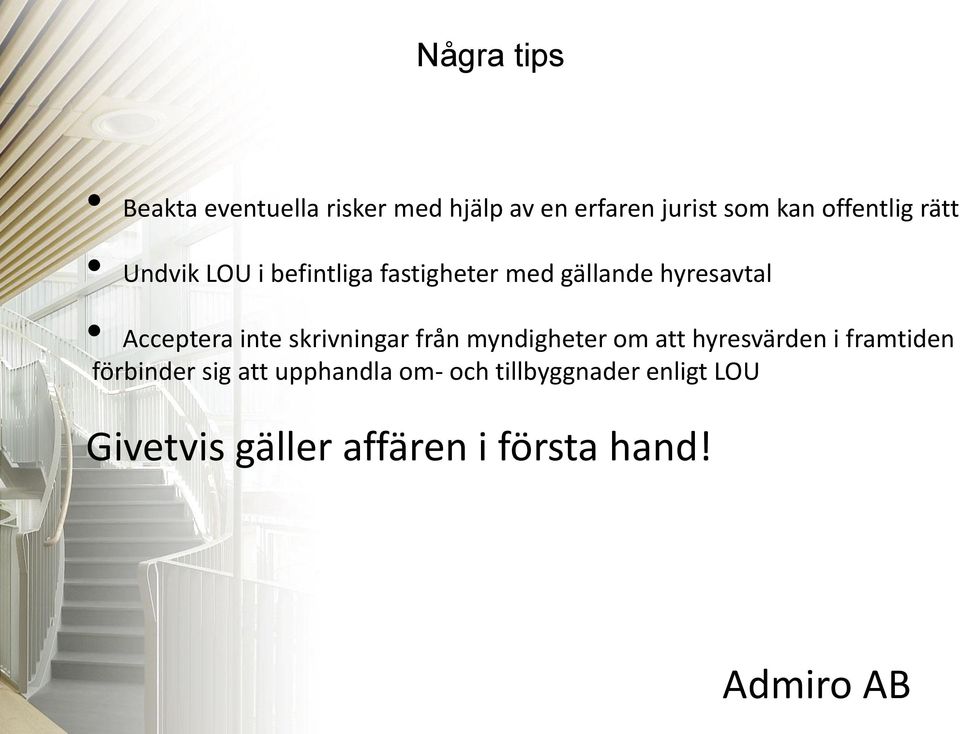 Några tips

• Beakta eventuella risker med hjälp av en erfaren jurist som kan offentlig rätt

• Undvik LOU i befintliga fastigheter med gällande hyresavtal

• Acceptera inte skrivningar från myndigheter om att hyresvärden i framtiden förbinder sig att upphandla om- och tillbyggnader enligt LOU

Givetvis gäller affären i första hand!

Admiro AB